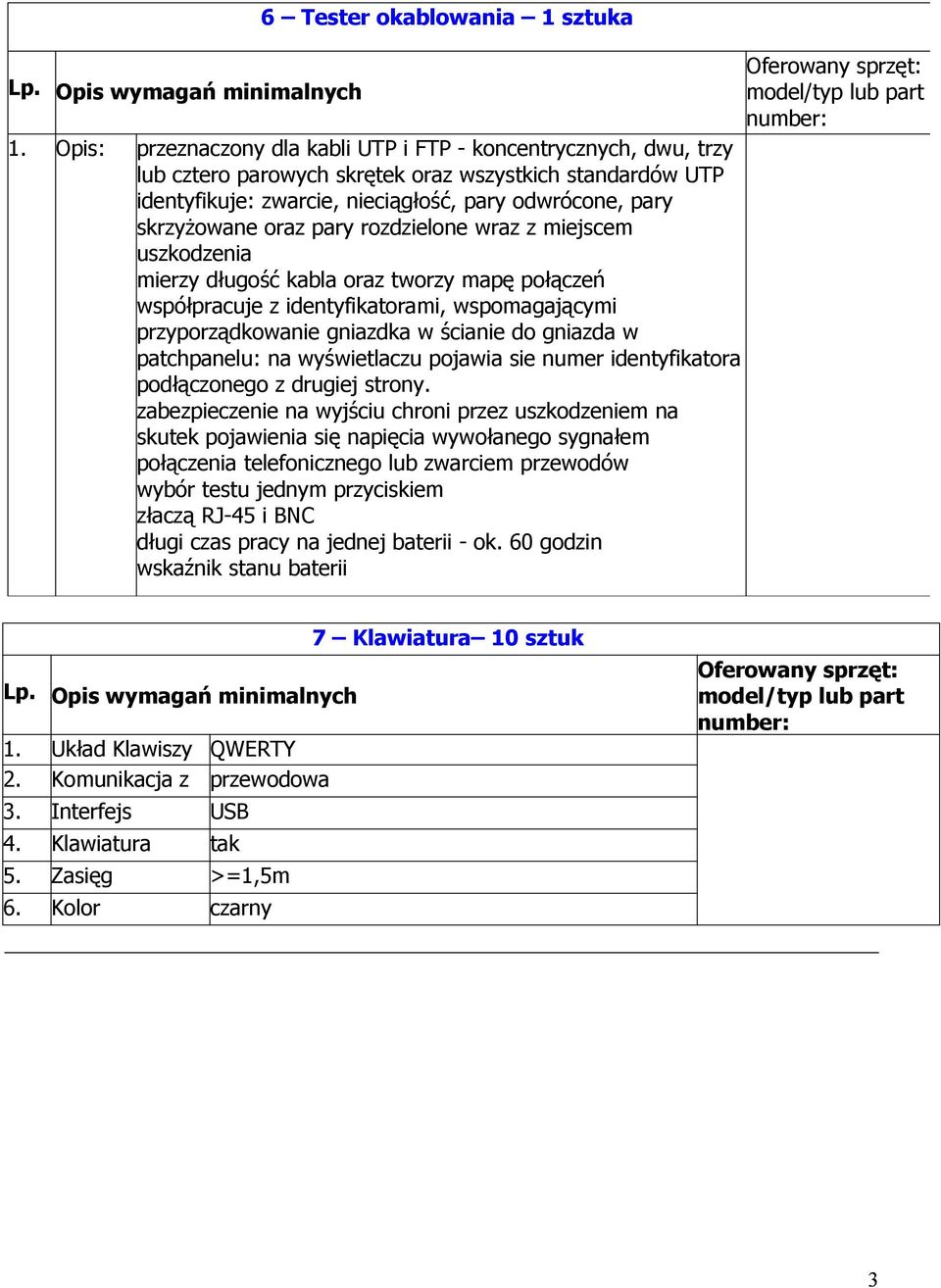 6 – Tester okablowania – 1 sztuka

| Lp. | Opis wymagań minimalnych | | Oferowany sprzęt: model/typ lub part number: |
|---|---|---|---|
| 1. | Opis: | przeznaczony dla kabli UTP i FTP - koncentrycznych, dwu, trzy lub cztero parowych skrętek oraz wszystkich standardów UTP identyfikuje: zwarcie, nieciągłość, pary odwrócone, pary skrzyżowane oraz pary rozdzielone wraz z miejscem uszkodzenia mierzy długość kabla oraz tworzy mapę połączeń współpracuje z identyfikatorami, wspomagającymi przyporządkowanie gniazdka w ścianie do gniazda w patchpanelu: na wyświetlaczu pojawia sie numer identyfikatora podłączonego z drugiej strony. zabezpieczenie na wyjściu chroni przez uszkodzeniem na skutek pojawienia się napięcia wywołanego sygnałem połączenia telefonicznego lub zwarciem przewodów wybór testu jednym przyciskiem złączą RJ-45 i BNC długi czas pracy na jednej baterii - ok. 60 godzin wskaźnik stanu baterii | |

7 – Klawiatura– 10 sztuk

| Lp. | Opis wymagań minimalnych | | Oferowany sprzęt: model/typ lub part number: |
|---|---|---|---|
| 1. | Układ Klawiszy | QWERTY | |
| 2. | Komunikacja z | przewodowa | |
| 3. | Interfejs | USB | |
| 4. | Klawiatura | tak | |
| 5. | Zasięg | >=1,5m | |
| 6. | Kolor | czarny | |

3